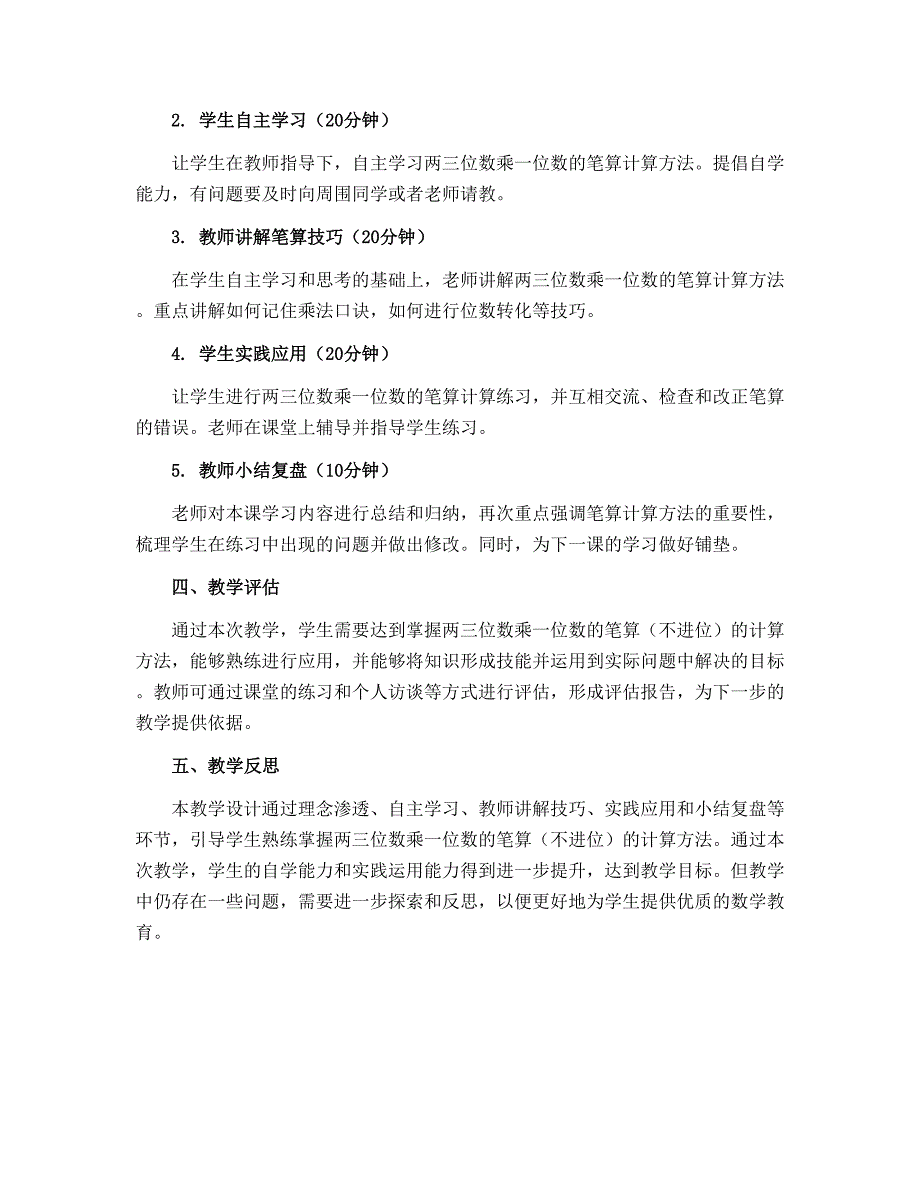 2. 学生自主学习（20分钟）

让学生在教师指导下，自主学习两三位数乘一位数的笔算计算方法。提倡自学能力，有问题要及时向周围同学或者老师请教。

3. 教师讲解笔算技巧（20分钟）

在学生自主学习和思考的基础上，老师讲解两三位数乘一位数的笔算计算方法。重点讲解如何记住乘法口诀，如何进行位数转化等技巧。

4. 学生实践应用（20分钟）

让学生进行两三位数乘一位数的笔算计算练习，并互相交流、检查和改正笔算的错误。老师在课堂上辅导并指导学生练习。

5. 教师小结复盘（10分钟）

老师对本课学习内容进行总结和归纳，再次重点强调笔算计算方法的重要性，梳理学生在练习中出现的问题并做出修改。同时，为下一课的学习做好铺垫。

四、教学评估

通过本次教学，学生需要达到掌握两三位数乘一位数的笔算（不进位）的计算方法，能够熟练进行应用，并能够将知识形成技能并运用到实际问题中解决的目标。教师可通过课堂的练习和个人访谈等方式进行评估，形成评估报告，为下一步的教学提供依据。

五、教学反思

本教学设计通过理念渗透、自主学习、教师讲解技巧、实践应用和小结复盘等环节，引导学生熟练掌握两三位数乘一位数的笔算（不进位）的计算方法。通过本次教学，学生的自学能力和实践运用能力得到进一步提升，达到教学目标。但教学中仍存在一些问题，需要进一步探索和反思，以便更好地为学生提供优质的数学教育。